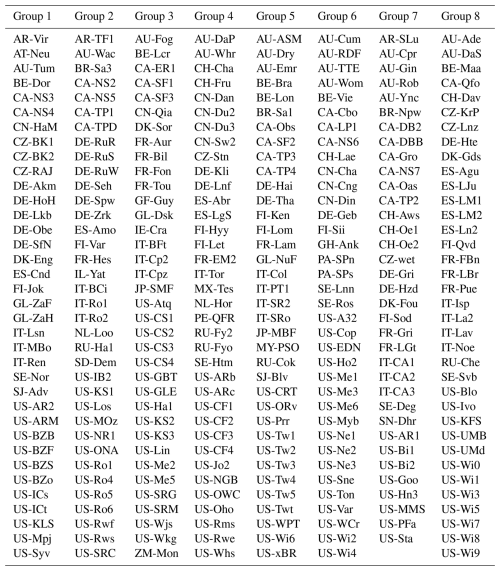 | Group 1 | Group 2 | Group 3 | Group 4 | Group 5 | Group 6 | Group 7 | Group 8 |
|---|---|---|---|---|---|---|---|
| AR-Vir | AR-TF1 | AU-Fog | AU-DaP | AU-ASM | AU-Cum | AR-SLu | AU-Ade |
| AT-Neu | AU-Wac | BE-Lcr | AU-Whr | AU-Dry | AU-RDF | AU-Cpr | AU-DaS |
| AU-Tum | BR-Sa3 | CA-ER1 | CH-Cha | AU-Emr | AU-TTE | AU-Gin | BE-Maa |
| BE-Dor | CA-NS2 | CA-SF1 | CH-Fru | BE-Bra | AU-Wom | AU-Rob | CA-Qfo |
| CA-NS3 | CA-NS5 | CA-SF3 | CN-Dan | BE-Lon | BE-Vie | AU-Ync | CH-Dav |
| CA-NS4 | CA-TP1 | CN-Qia | CN-Du2 | BR-Sa1 | CA-Cbo | BR-Npw | CZ-KrP |
| CN-HaM | CA-TPD | DK-Sor | CN-Du3 | CA-Obs | CA-LP1 | CA-DB2 | CZ-Lnz |
| CZ-BK1 | DE-RuR | FR-Aur | CN-Sw2 | CA-SF2 | CA-NS6 | CA-DBB | DE-Hte |
| CZ-BK2 | DE-RuS | FR-Bil | CZ-Stn | CA-TP3 | CH-Lae | CA-Gro | DK-Gds |
| CZ-RAJ | DE-RuW | FR-Fon | DE-Kli | CA-TP4 | CN-Cha | CA-NS7 | ES-Agu |
| DE-Akm | DE-Seh | FR-Tou | DE-Lnf | DE-Hai | CN-Cng | CA-Oas | ES-LJu |
| DE-HoH | DE-Spw | GF-Guy | ES-Abr | DE-Tha | CN-Din | CA-TP2 | ES-LM1 |
| DE-Lkb | DE-Zrk | GL-Dsk | ES-LgS | FI-Ken | DE-Geb | CH-Aws | ES-LM2 |
| DE-Obe | ES-Amo | IE-Cra | FI-Hyy | FI-Lom | FI-Sii | CH-Oe1 | ES-Ln2 |
| DE-SfN | FI-Var | IT-BFt | FI-Let | FR-Lam | GH-Ank | CH-Oe2 | FI-Qvd |
| DK-Eng | FR-Hes | IT-Cp2 | FR-EM2 | GL-NuF | PA-SPn | CZ-wet | FR-FBn |
| ES-Cnd | IL-Yat | IT-Cpz | IT-Tor | IT-Col | PA-SPs | DE-Gri | FR-LBr |
| FI-Jok | IT-BCi | JP-SMF | MX-Tes | IT-PT1 | SE-Lnn | DE-Hzd | FR-Pue |
| GL-ZaF | IT-Ro1 | US-Atq | NL-Hor | IT-SR2 | SE-Ros | DK-Fou | IT-Isp |
| GL-ZaH | IT-Ro2 | US-CS1 | PE-QFR | IT-SRo | US-A32 | FI-Sod | IT-La2 |
| IT-Lsn | NL-Loo | US-CS2 | RU-Fy2 | JP-MBF | US-Cop | FR-Gri | IT-Lav |
| IT-MBo | RU-Ha1 | US-CS3 | RU-Fyo | MY-PSO | US-EDN | FR-LGt | IT-Noe |
| IT-Ren | SD-Dem | US-CS4 | SE-Htm | RU-Cok | US-Ho2 | IT-CA1 | RU-Che |
| SE-Nor | US-IB2 | US-GBT | US-ARb | SJ-Blv | US-Me1 | IT-CA2 | SE-Svb |
| SJ-Adv | US-KS1 | US-GLE | US-ARc | US-CRT | US-Me3 | IT-CA3 | US-Blo |
| US-AR2 | US-Los | US-Ha1 | US-CF1 | US-ORv | US-Me6 | SE-Deg | US-Ivo |
| US-ARM | US-MOz | US-KS2 | US-CF2 | US-Prr | US-Myb | SN-Dhr | US-KFS |
| US-BZB | US-NR1 | US-KS3 | US-CF3 | US-Tw1 | US-Ne1 | US-AR1 | US-UMB |
| US-BZF | US-ONA | US-Lin | US-CF4 | US-Tw2 | US-Ne2 | US-Bi1 | US-UMd |
| US-BZS | US-Ro1 | US-Me2 | US-Jo2 | US-Tw3 | US-Ne3 | US-Bi2 | US-Wi0 |
| US-BZo | US-Ro4 | US-Me5 | US-NGB | US-Tw4 | US-Sne | US-Goo | US-Wi1 |
| US-ICs | US-Ro5 | US-SRG | US-OWC | US-Tw5 | US-Ton | US-Hn3 | US-Wi3 |
| US-ICt | US-Ro6 | US-SRM | US-Oho | US-Twt | US-Var | US-MMS | US-Wi5 |
| US-KLS | US-Rwf | US-Wjs | US-Rms | US-WPT | US-WCr | US-PFa | US-Wi7 |
| US-Mpj | US-Rws | US-Wkg | US-Rwe | US-Wi6 | US-Wi2 | US-Sta | US-Wi8 |
| US-Syv | US-SRC | ZM-Mon | US-Whs | US-xBR | US-Wi4 | | US-Wi9 |